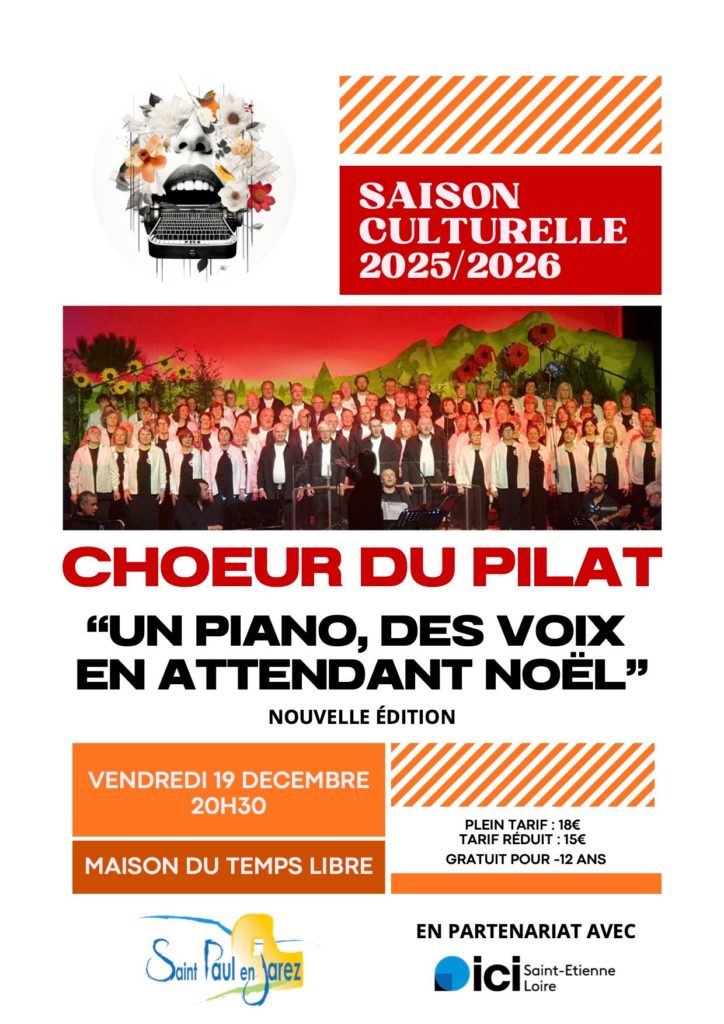 SAISON CULTURELLE 2025/2026

CHOEUR DU PILAT

"UN PIANO, DES VOIX EN ATTENDANT NOËL"

NOUVELLE ÉDITION

VENDREDI 19 DECEMBRE
20H30

MAISON DU TEMPS LIBRE

PLEIN TARIF : 18€
TARIF RÉDUIT : 15€
GRATUIT POUR -12 ANS

Saint Paul en Jarez

EN PARTENARIAT AVEC

ici Saint-Etienne Loire